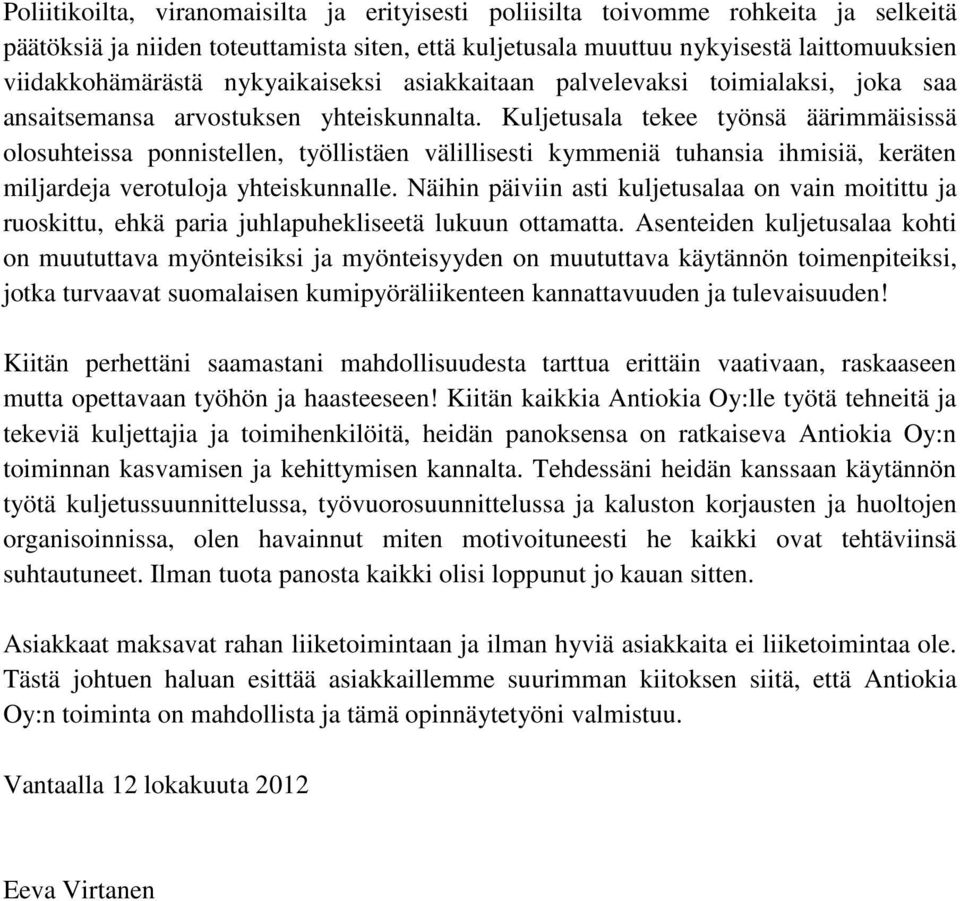 Poliitikoilta, viranomaisilta ja erityisesti poliisilta toivomme rohkeita ja selkeitä päätöksiä ja niiden toteuttamista siten, että kuljetusala muuttuu nykyisestä laittomuuksien viidakkohämärästä nykyaikaiseksi asiakkaitaan palvelevaksi toimialaksi, joka saa ansaitsemansa arvostuksen yhteiskunnalta. Kuljetusala tekee työnsä äärimmäisissä olosuhteissa ponnistellen, työllistäen välillisesti kymmeniä tuhansia ihmisiä, keräten miljardeja verotuloja yhteiskunnalle. Näihin päiviin asti kuljetusalaa on vain moitittu ja ruoskittu, ehkä paria juhlapuhekliseetä lukuun ottamatta. Asenteiden kuljetusalaa kohti on muututtava myönteisiksi ja myönteisyyden on muututtava käytännön toimenpiteiksi, jotka turvaavat suomalaisen kumipyöräliikenteen kannattavuuden ja tulevaisuuden!

Kiitän perhettäni saamastani mahdollisuudesta tarttua erittäin vaativaan, raskaaseen mutta opettavaan työhön ja haasteeseen! Kiitän kaikkia Antiokia Oy:lle työtä tehneitä ja tekeviä kuljettajia ja toimihenkilöitä, heidän panoksensa on ratkaiseva Antiokia Oy:n toiminnan kasvamisen ja kehittymisen kannalta. Tehdessäni heidän kanssaan käytännön työtä kuljetussuunnittelussa, työvuorosuunnittelussa ja kaluston korjausten ja huoltojen organisoinnissa, olen havainnut miten motivoituneesti he kaikki ovat tehtäviinsä suhtautuneet. Ilman tuota panosta kaikki olisi loppunut jo kauan sitten.

Asiakkaat maksavat rahan liiketoimintaan ja ilman hyviä asiakkaita ei liiketoimintaa ole. Tästä johtuen haluan esittää asiakkaillemme suurimman kiitoksen siitä, että Antiokia Oy:n toiminta on mahdollista ja tämä opinnäytetyöni valmistuu.

Vantaalla 12 lokakuuta 2012

Eeva Virtanen